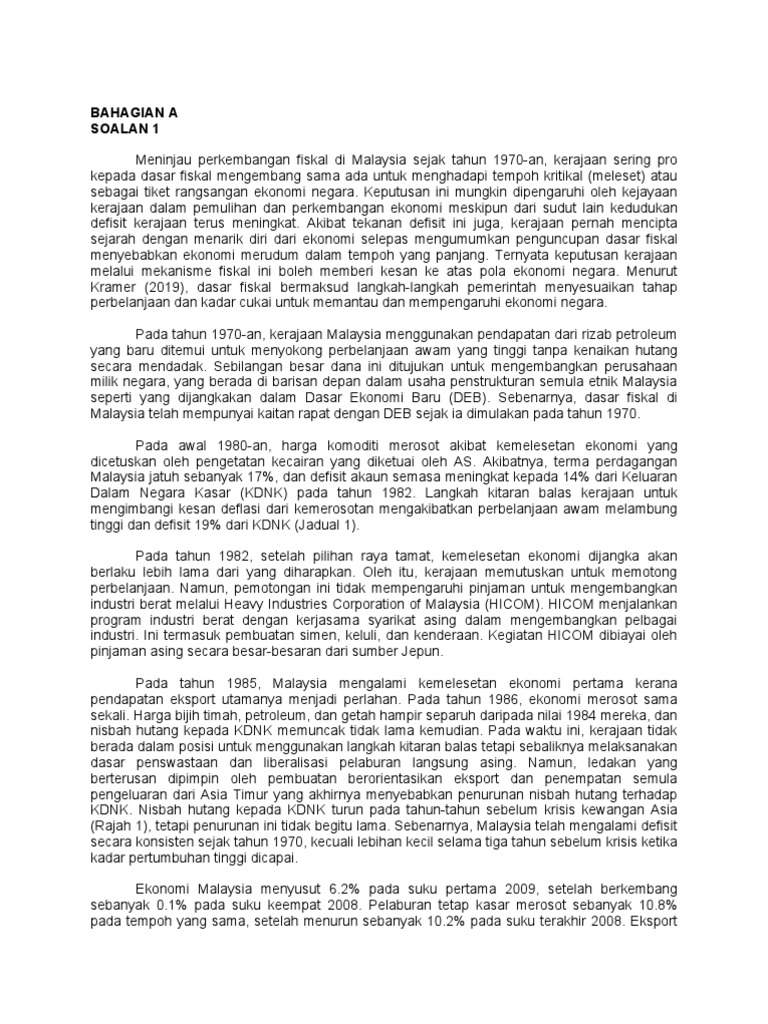 BAHAGIAN A
SOALAN 1

Meninjau perkembangan fiskal di Malaysia sejak tahun 1970-an, kerajaan sering pro kepada dasar fiskal mengembang sama ada untuk menghadapi tempoh kritikal (meleset) atau sebagai tiket rangsangan ekonomi negara. Keputusan ini mungkin dipengaruhi oleh kejayaan kerajaan dalam pemulihan dan perkembangan ekonomi meskipun dari sudut lain kedudukan defisit kerajaan terus meningkat. Akibat tekanan defisit ini juga, kerajaan pernah mencipta sejarah dengan menarik diri dari ekonomi selepas mengumumkan penguncupan dasar fiskal menyebabkan ekonomi merudum dalam tempoh yang panjang. Ternyata keputusan kerajaan melalui mekanisme fiskal ini boleh memberi kesan ke atas pola ekonomi negara. Menurut Kramer (2019), dasar fiskal bermaksud langkah-langkah pemerintah menyesuaikan tahap perbelanjaan dan kadar cukai untuk memantau dan mempengaruhi ekonomi negara.

Pada tahun 1970-an, kerajaan Malaysia menggunakan pendapatan dari rizab petroleum yang baru ditemui untuk menyokong perbelanjaan awam yang tinggi tanpa kenaikan hutang secara mendadak. Sebilangan besar dana ini ditujukan untuk mengembangkan perusahaan milik negara, yang berada di barisan depan dalam usaha penstrukturan semula etnik Malaysia seperti yang dijangkakan dalam Dasar Ekonomi Baru (DEB). Sebenarnya, dasar fiskal di Malaysia telah mempunyai kaitan rapat dengan DEB sejak ia dimulakan pada tahun 1970.

Pada awal 1980-an, harga komoditi merosot akibat kemelesetan ekonomi yang dicetuskan oleh pengetatan kecairan yang diketuai oleh AS. Akibatnya, terma perdagangan Malaysia jatuh sebanyak 17%, dan defisit akaun semasa meningkat kepada 14% dari Keluaran Dalam Negara Kasar (KDNK) pada tahun 1982. Langkah kitaran balas kerajaan untuk mengimbangi kesan deflasi dari kemerosotan mengakibatkan perbelanjaan awam melambung tinggi dan defisit 19% dari KDNK (Jadual 1).

Pada tahun 1982, setelah pilihan raya tamat, kemelesetan ekonomi dijangka akan berlaku lebih lama dari yang diharapkan. Oleh itu, kerajaan memutuskan untuk memotong perbelanjaan. Namun, pemotongan ini tidak mempengaruhi pinjaman untuk mengembangkan industri berat melalui Heavy Industries Corporation of Malaysia (HICOM). HICOM menjalankan program industri berat dengan kerjasama syarikat asing dalam mengembangkan pelbagai industri. Ini termasuk pembuatan simen, keluli, dan kenderaan. Kegiatan HICOM dibiayai oleh pinjaman asing secara besar-besaran dari sumber Jepun.

Pada tahun 1985, Malaysia mengalami kemelesetan ekonomi pertama kerana pendapatan eksport utamanya menjadi perlahan. Pada tahun 1986, ekonomi merosot sama sekali. Harga bijih timah, petroleum, dan getah hampir separuh daripada nilai 1984 mereka, dan nisbah hutang kepada KDNK memuncak tidak lama kemudian. Pada waktu ini, kerajaan tidak berada dalam posisi untuk menggunakan langkah kitaran balas tetapi sebaliknya melaksanakan dasar penswastaan dan liberalisasi pelaburan langsung asing. Namun, ledakan yang berterusan dipimpin oleh pembuatan berorientasikan eksport dan penempatan semula pengeluaran dari Asia Timur yang akhirnya menyebabkan penurunan nisbah hutang terhadap KDNK. Nisbah hutang kepada KDNK turun pada tahun-tahun sebelum krisis kewangan Asia (Rajah 1), tetapi penurunan ini tidak begitu lama. Sebenarnya, Malaysia telah mengalami defisit secara konsisten sejak tahun 1970, kecuali lebihan kecil selama tiga tahun sebelum krisis ketika kadar pertumbuhan tinggi dicapai.

Ekonomi Malaysia menyusut 6.2% pada suku pertama 2009, setelah berkembang sebanyak 0.1% pada suku keempat 2008. Pelaburan tetap kasar merosot sebanyak 10.8% pada tempoh yang sama, setelah menurun sebanyak 10.2% pada suku terakhir 2008. Eksport